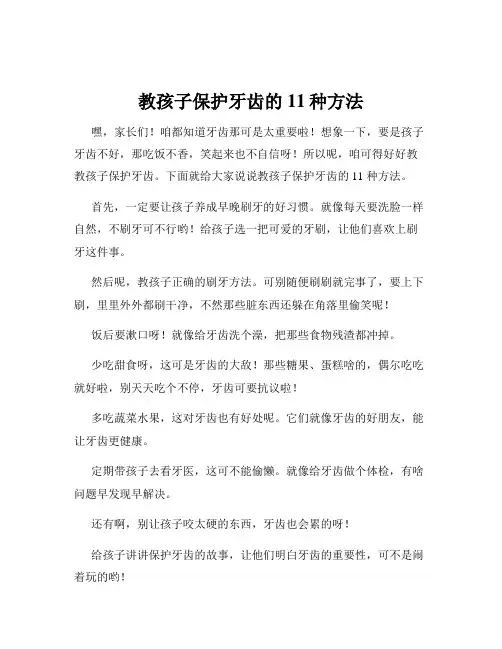 教孩子保护牙齿的 11 种方法

嘿，家长们！咱都知道牙齿那可是太重要啦！想象一下，要是孩子牙齿不好，那吃饭不香，笑起来也不自信呀！所以呢，咱可得好好教教孩子保护牙齿。下面就给大家说说教孩子保护牙齿的 11 种方法。

首先，一定要让孩子养成早晚刷牙的好习惯。就像每天要洗脸一样自然，不刷牙可不行哟！给孩子选一把可爱的牙刷，让他们喜欢上刷牙这件事。

然后呢，教孩子正确的刷牙方法。可别随便刷刷就完事了，要上下刷，里里外外都刷干净，不然那些脏东西还躲在角落里偷笑呢！

饭后要漱口呀！就像给牙齿洗个澡，把那些食物残渣都冲掉。

少吃甜食呀，这可是牙齿的大敌！那些糖果、蛋糕啥的，偶尔吃吃就好啦，别天天吃个不停，牙齿可要抗议啦！

多吃蔬菜水果，这对牙齿也有好处呢。它们就像牙齿的好朋友，能让牙齿更健康。

定期带孩子去看牙医，这可不能偷懒。就像给牙齿做个体检，有啥问题早发现早解决。

还有啊，别让孩子咬太硬的东西，牙齿也会累的呀！

给孩子讲讲保护牙齿的故事，让他们明白牙齿的重要性，可不是闹着玩的哟！